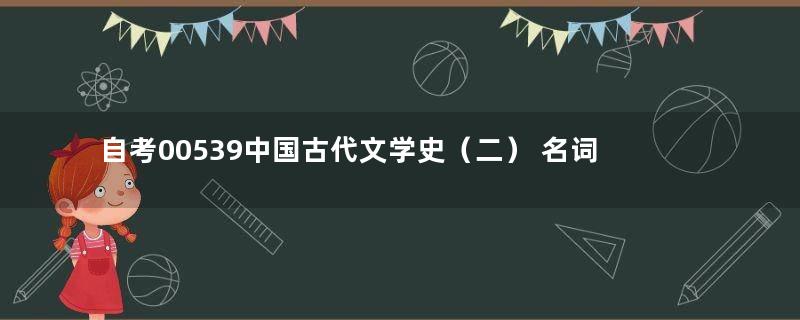 自考00539中国古代文学史（二） 名词